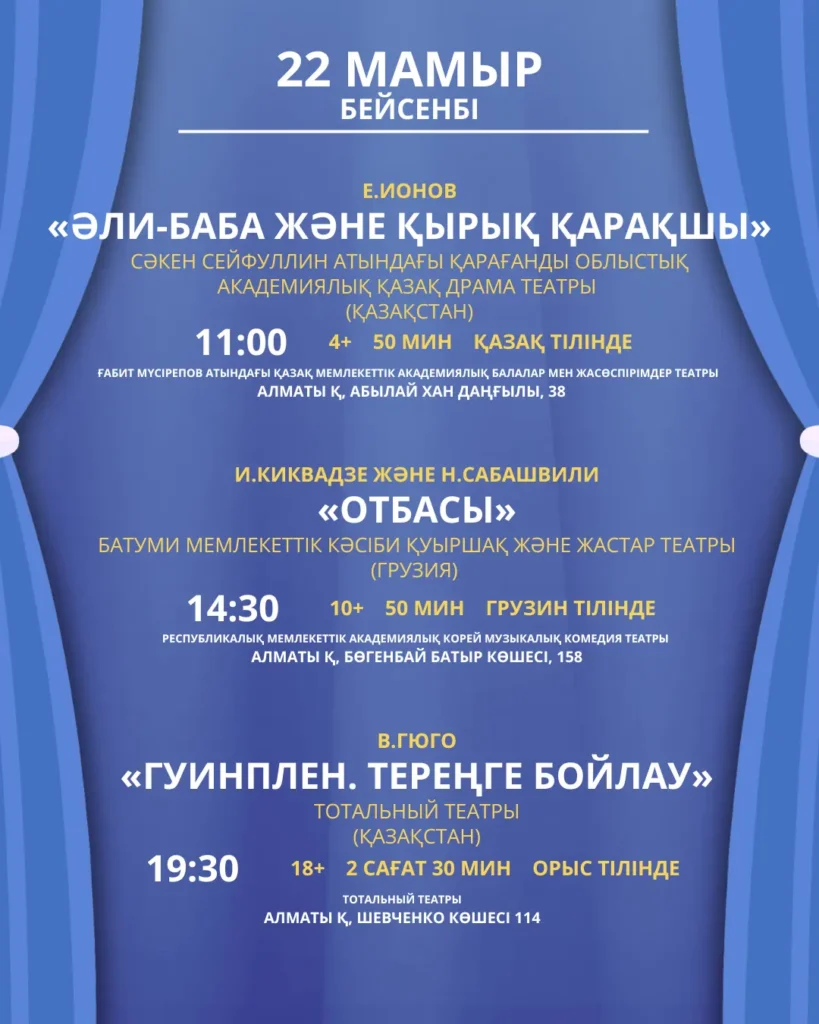 22 МАМЫР
БЕЙСЕНБІ

Е.ИОНОВ
«ӘЛИ-БАБА ЖӘНЕ ҚЫРЫҚ ҚАРАҚШЫ»
СӘКЕН СЕЙФУЛЛИН АТЫНДАҒЫ ҚАРАҒАНДЫ ОБЛЫСТЫҚ АКАДЕМИЯЛЫҚ ҚАЗАҚ ДРАМА ТЕАТРЫ
(ҚАЗАҚСТАН)
11:00 4+ 50 МИН ҚАЗАҚ ТІЛІНДЕ
ҒАБИТ МҮСІРЕПОВ АТЫНДАҒЫ ҚАЗАҚ МЕМЛЕКЕТТІК АКАДЕМИЯЛЫҚ БАЛАЛАР МЕН ЖАСӨСПІРІМДЕР ТЕАТРЫ
АЛМАТЫ Қ, АБЫЛАЙ ХАН ДАҢҒЫЛЫ, 38

И.КИКВАДЗЕ ЖӘНЕ Н.САБАШВИЛИ
«ОТБАСЫ»
БАТУМИ МЕМЛЕКЕТТІК КӘСІБИ ҚУЫРШАҚ ЖӘНЕ ЖАСТАР ТЕАТРЫ
(ГРУЗИЯ)
14:30 10+ 50 МИН ГРУЗИН ТІЛІНДЕ
РЕСПУБЛИКАЛЫҚ МЕМЛЕКЕТТІК АКАДЕМИЯЛЫҚ КОРЕЙ МУЗЫКАЛЫҚ КОМЕДИЯ ТЕАТРЫ
АЛМАТЫ Қ, БӨГЕНБАЙ БАТЫР КӨШЕСІ, 158

В.ГЮГО
«ГУИНПЛЕН. ТЕРЕҢГЕ БОЙЛАУ»
ТОТАЛЬНЫЙ ТЕАТРЫ
(ҚАЗАҚСТАН)
19:30 18+ 2 САҒАТ 30 МИН ОРЫС ТІЛІНДЕ
ТОТАЛЬНЫЙ ТЕАТРЫ
АЛМАТЫ Қ, ШЕВЧЕНКО КӨШЕСІ 114